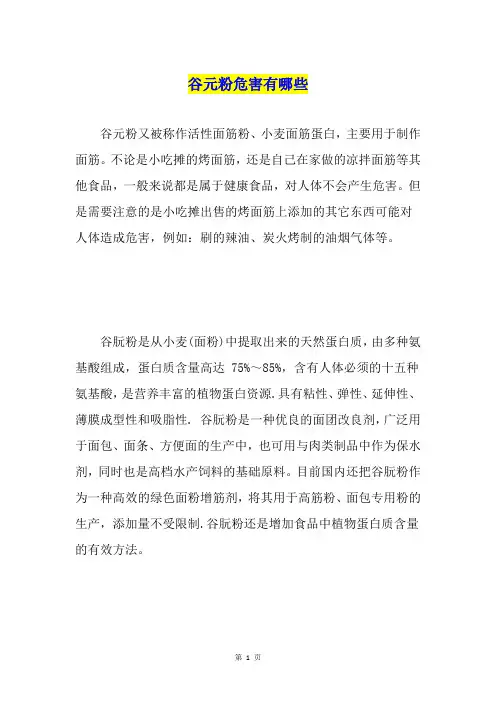 谷元粉危害有哪些

谷元粉又被称作活性面筋粉、小麦面筋蛋白，主要用于制作面筋。不论是小吃摊的烤面筋，还是自己在家做的凉拌面筋等其他食品，一般来说都是属于健康食品，对人体不会产生危害。但是需要注意的是小吃摊出售的烤面筋上添加的其它东西可能对人体造成危害，例如：刷的辣油、炭火烤制的油烟气体等。

谷朊粉是从小麦(面粉)中提取出来的天然蛋白质，由多种氨基酸组成，蛋白质含量高达 75%～85%，含有人体必须的十五种氨基酸，是营养丰富的植物蛋白资源.具有粘性、弹性、延伸性、薄膜成型性和吸脂性. 谷朊粉是一种优良的面团改良剂，广泛用于面包、面条、方便面的生产中，也可用与肉类制品中作为保水剂，同时也是高档水产饲料的基础原料。目前国内还把谷朊粉作为一种高效的绿色面粉增筋剂，将其用于高筋粉、面包专用粉的生产，添加量不受限制.谷朊粉还是增加食品中植物蛋白质含量的有效方法。

第 1 页